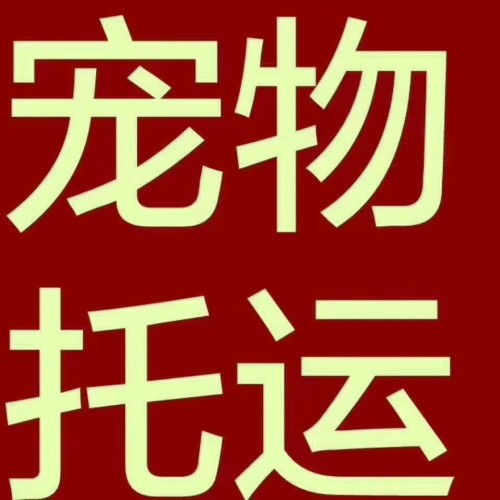 宠物
托运